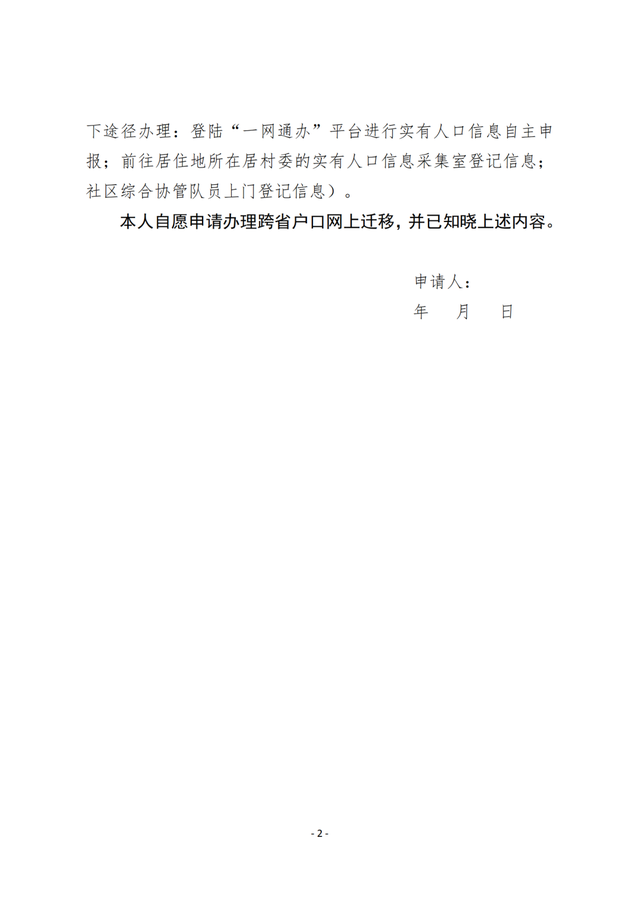 下途径办理：登陆“一网通办”平台进行实有人口信息自主申报；前往居住地所在居村委的实有人口信息采集室登记信息；社区综合协管队员上门登记信息）。

本人自愿申请办理跨省户口网上迁移，并已知晓上述内容。

申请人：

年　月　日

- 2 -